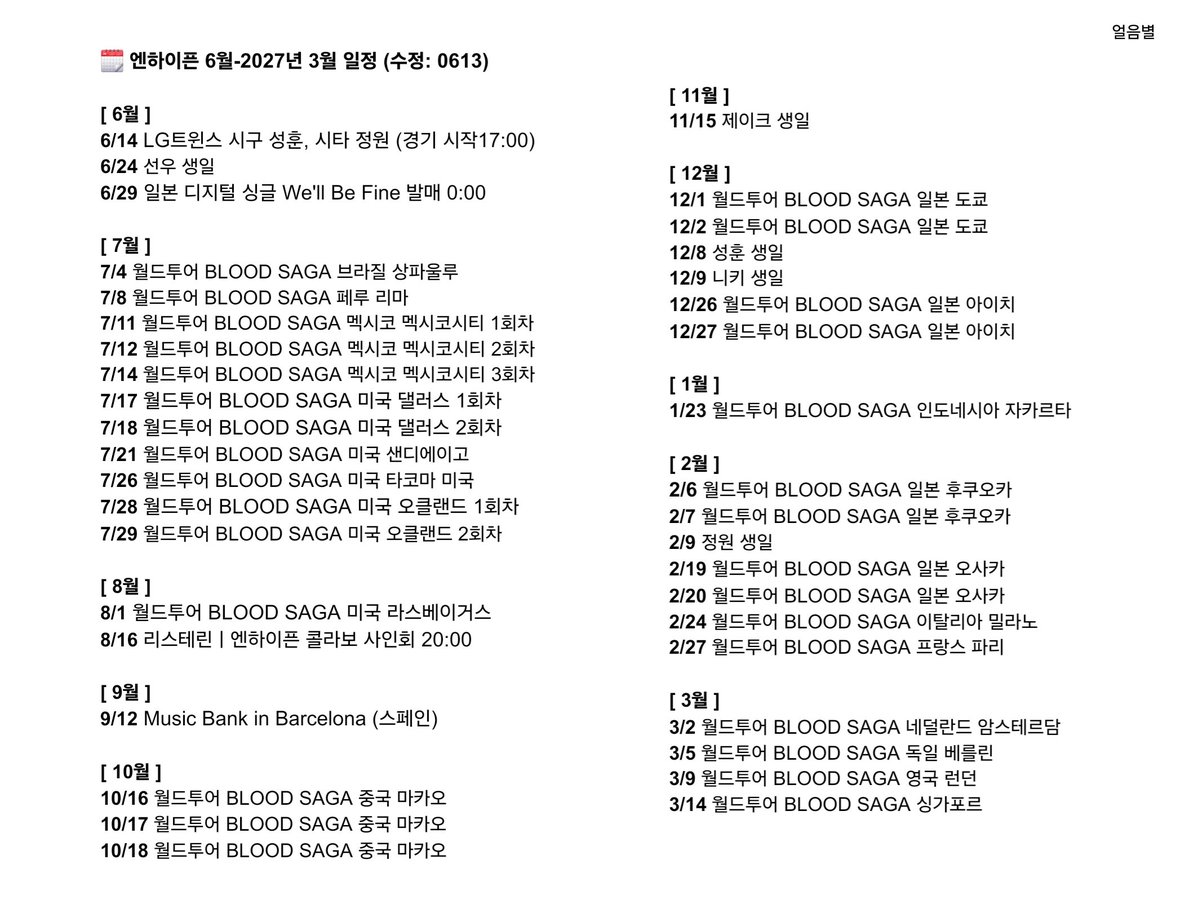 얼음별

🗓️ 엔하이픈 6월-2027년 3월 일정 (수정: 0613)

[ 6월 ]
6/14 LG트윈스 시구 성훈, 시타 정원 (경기 시작17:00)
6/24 선우 생일
6/29 일본 디지털 싱글 We'll Be Fine 발매 0:00

[ 7월 ]
7/4 월드투어 BLOOD SAGA 브라질 상파울루
7/8 월드투어 BLOOD SAGA 페루 리마
7/11 월드투어 BLOOD SAGA 멕시코 멕시코시티 1회차
7/12 월드투어 BLOOD SAGA 멕시코 멕시코시티 2회차
7/14 월드투어 BLOOD SAGA 멕시코 멕시코시티 3회차
7/17 월드투어 BLOOD SAGA 미국 댈러스 1회차
7/18 월드투어 BLOOD SAGA 미국 댈러스 2회차
7/21 월드투어 BLOOD SAGA 미국 샌디에이고
7/26 월드투어 BLOOD SAGA 미국 타코마 미국
7/28 월드투어 BLOOD SAGA 미국 오클랜드 1회차
7/29 월드투어 BLOOD SAGA 미국 오클랜드 2회차

[ 8월 ]
8/1 월드투어 BLOOD SAGA 미국 라스베이거스
8/16 리스테린 | 엔하이픈 콜라보 사인회 20:00

[ 9월 ]
9/12 Music Bank in Barcelona (스페인)

[ 10월 ]
10/16 월드투어 BLOOD SAGA 중국 마카오
10/17 월드투어 BLOOD SAGA 중국 마카오
10/18 월드투어 BLOOD SAGA 중국 마카오

[ 11월 ]
11/15 제이크 생일

[ 12월 ]
12/1 월드투어 BLOOD SAGA 일본 도쿄
12/2 월드투어 BLOOD SAGA 일본 도쿄
12/8 성훈 생일
12/9 니키 생일
12/26 월드투어 BLOOD SAGA 일본 아이치
12/27 월드투어 BLOOD SAGA 일본 아이치

[ 1월 ]
1/23 월드투어 BLOOD SAGA 인도네시아 자카르타

[ 2월 ]
2/6 월드투어 BLOOD SAGA 일본 후쿠오카
2/7 월드투어 BLOOD SAGA 일본 후쿠오카
2/9 정원 생일
2/19 월드투어 BLOOD SAGA 일본 오사카
2/20 월드투어 BLOOD SAGA 일본 오사카
2/24 월드투어 BLOOD SAGA 이탈리아 밀라노
2/27 월드투어 BLOOD SAGA 프랑스 파리

[ 3월 ]
3/2 월드투어 BLOOD SAGA 네덜란드 암스테르담
3/5 월드투어 BLOOD SAGA 독일 베를린
3/9 월드투어 BLOOD SAGA 영국 런던
3/14 월드투어 BLOOD SAGA 싱가포르